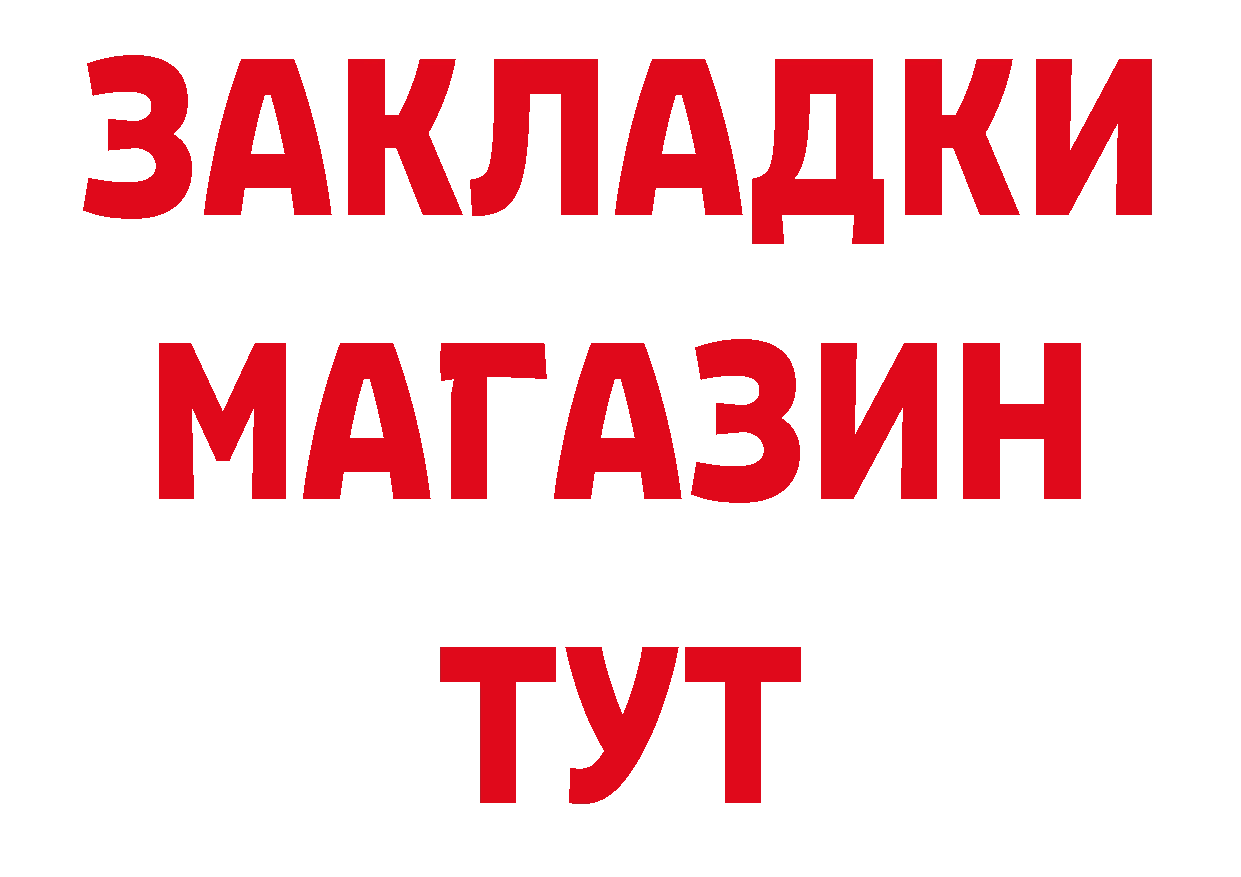 ЗАКЛАДКИ
МАГАЗИН
ТУТ